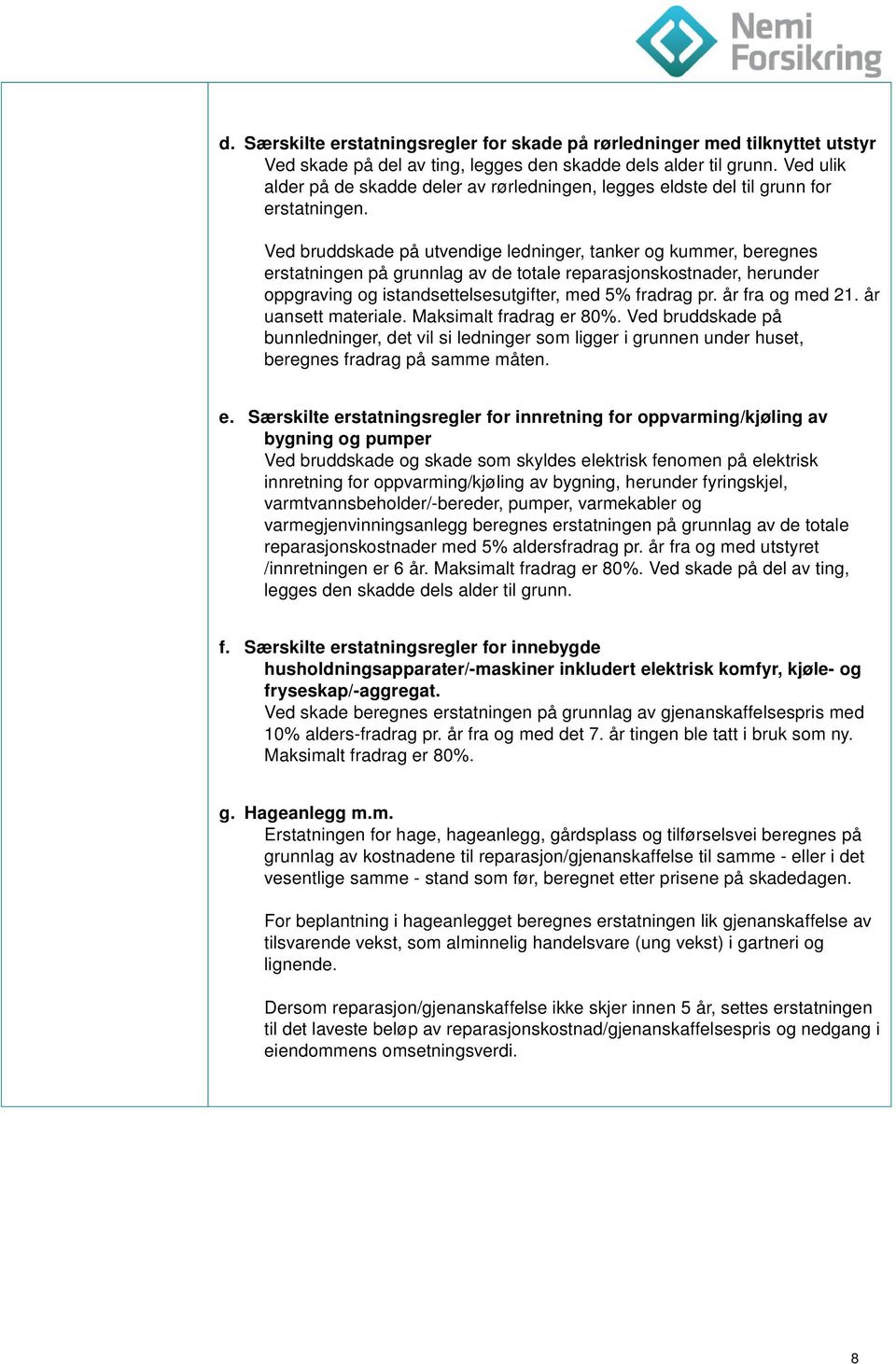 Nemi Forsikring

d. Særskilte erstatningsregler for skade på rørledninger med tilknyttet utstyr
Ved skade på del av ting, legges den skadde dels alder til grunn. Ved ulik alder på de skadde deler av rørledningen, legges eldste del til grunn for erstatningen.

Ved bruddskade på utvendige ledninger, tanker og kummer, beregnes erstatningen på grunnlag av de totale reparasjonskostnader, herunder oppgraving og istandsettelsesutgifter, med 5% fradrag pr. år fra og med 21. år uansett materiale. Maksimalt fradrag er 80%. Ved bruddskade på bunnledninger, det vil si ledninger som ligger i grunnen under huset, beregnes fradrag på samme måten.

e. Særskilte erstatningsregler for innretning for oppvarming/kjøling av bygning og pumper
Ved bruddskade og skade som skyldes elektrisk fenomen på elektrisk innretning for oppvarming/kjøling av bygning, herunder fyringskjel, varmtvannsbeholder/-bereder, pumper, varmekabler og varmegjenvinningsanlegg beregnes erstatningen på grunnlag av de totale reparasjonskostnader med 5% aldersfradrag pr. år fra og med utstyret /innretningen er 6 år. Maksimalt fradrag er 80%. Ved skade på del av ting, legges den skadde dels alder til grunn.

f. Særskilte erstatningsregler for innebygde husholdningsapparater/-maskiner inkludert elektrisk komfyr, kjøle- og fryseskap/-aggregat.
Ved skade beregnes erstatningen på grunnlag av gjenanskaffelsespris med 10% alders-fradrag pr. år fra og med det 7. år tingen ble tatt i bruk som ny. Maksimalt fradrag er 80%.

g. Hageanlegg m.m.
Erstatningen for hage, hageanlegg, gårdsplass og tilførselsvei beregnes på grunnlag av kostnadene til reparasjon/gjenanskaffelse til samme - eller i det vesentlige samme - stand som før, beregnet etter prisene på skadedagen.

For beplantning i hageanlegget beregnes erstatningen lik gjenanskaffelse av tilsvarende vekst, som alminnelig handelsvare (ung vekst) i gartneri og lignende.

Dersom reparasjon/gjenanskaffelse ikke skjer innen 5 år, settes erstatningen til det laveste beløp av reparasjonskostnad/gjenanskaffelsespris og nedgang i eiendommens omsetningsverdi.

8